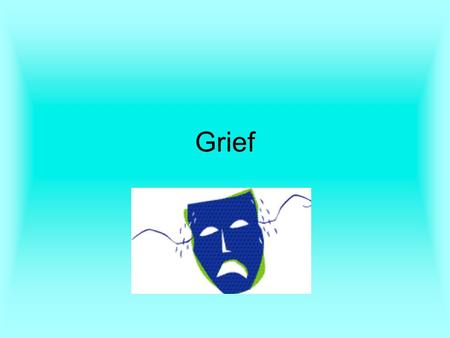 Grief